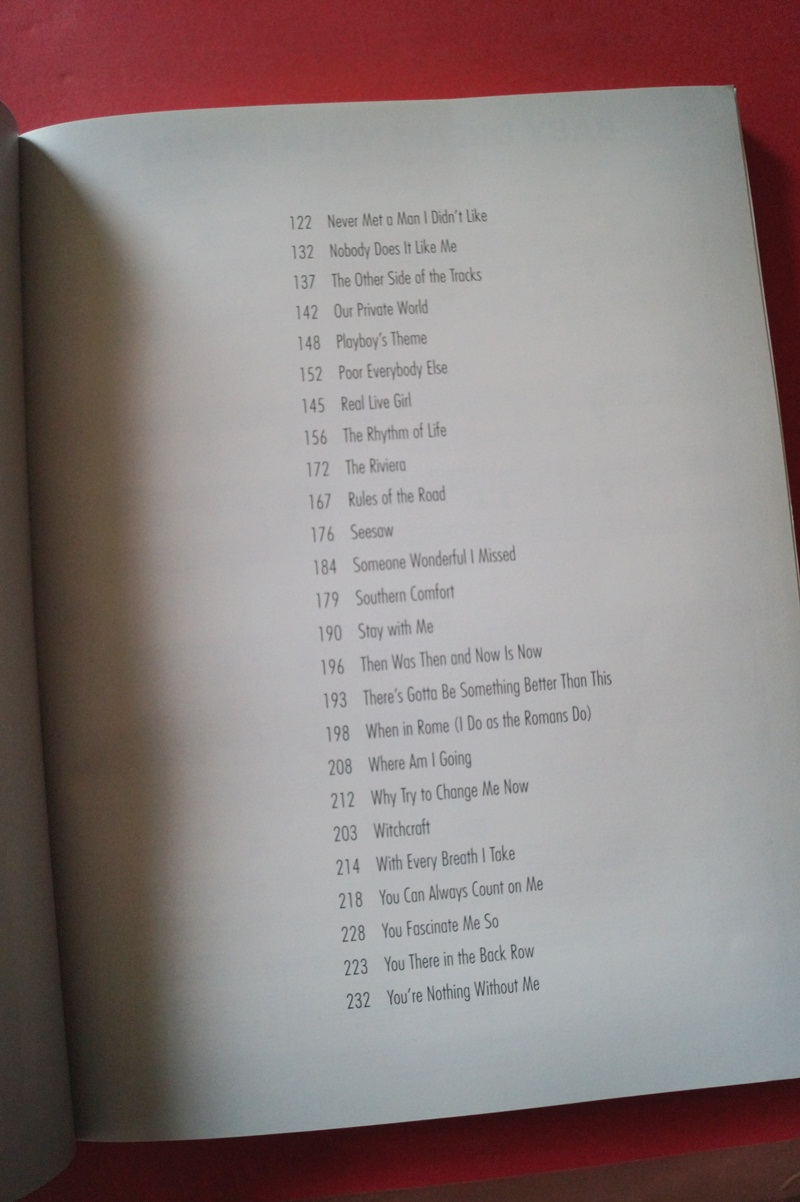 122 Never Met a Man I Didn't Like
132 Nobody Does It Like Me
137 The Other Side of the Tracks
142 Our Private World
148 Playboy's Theme
152 Poor Everybody Else
145 Real Live Girl
156 The Rhythm of Life
172 The Riviera
167 Rules of the Road
176 Seesaw
184 Someone Wonderful I Missed
179 Southern Comfort
190 Stay with Me
196 Then Was Then and Now Is Now
193 There's Gotta Be Something Better Than This
198 When in Rome (I Do as the Romans Do)
208 Where Am I Going
212 Why Try to Change Me Now
203 Witchcraft
214 With Every Breath I Take
218 You Can Always Count on Me
228 You Fascinate Me So
223 You There in the Back Row
232 You're Nothing Without Me